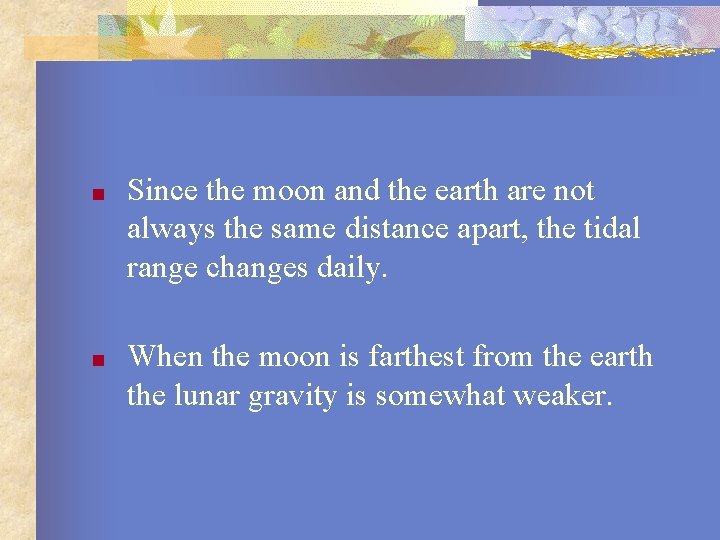 Since the moon and the earth are not always the same distance apart, the tidal range changes daily.

When the moon is farthest from the earth the lunar gravity is somewhat weaker.